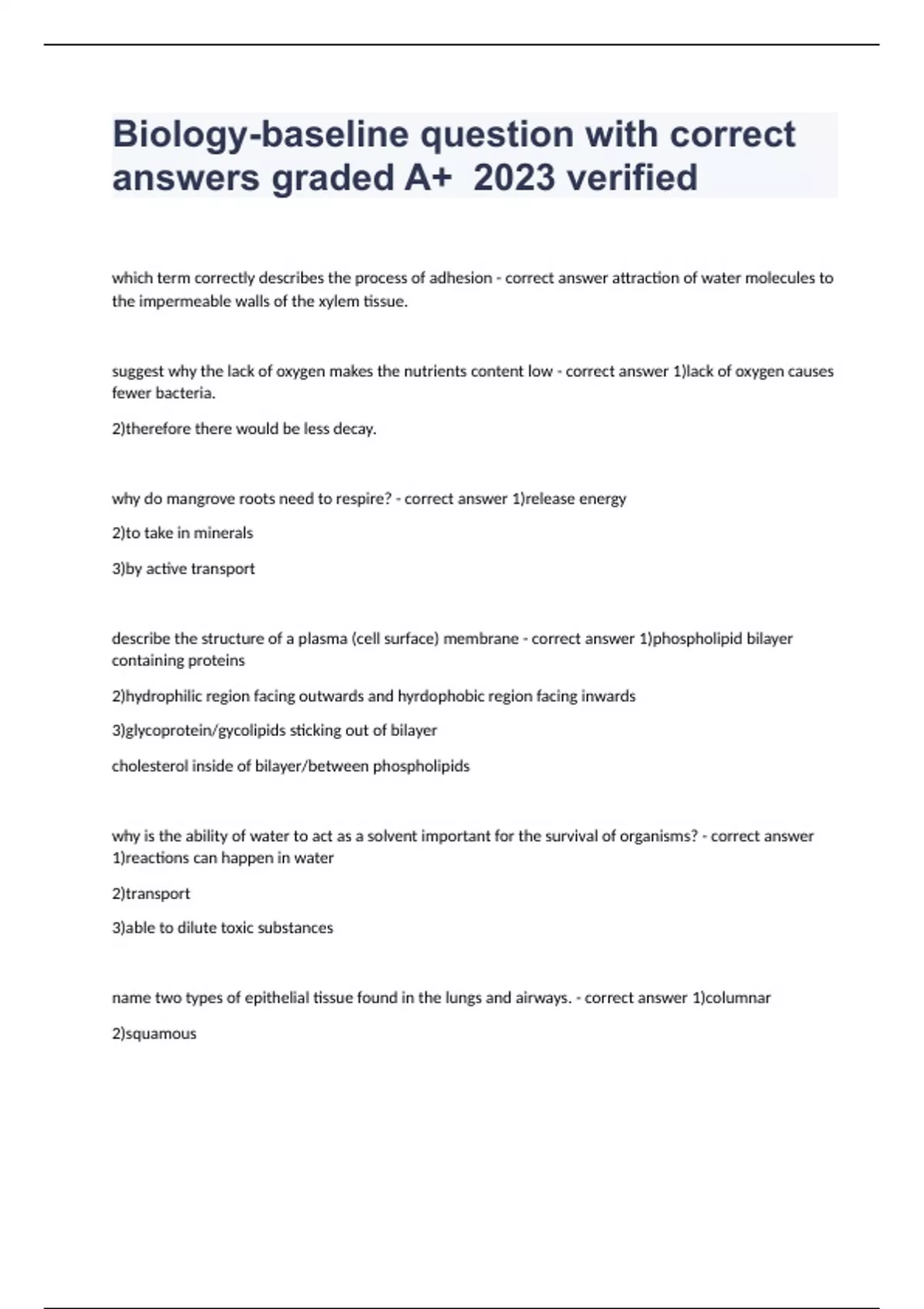 Biology-baseline question with correct answers graded A+ 2023 verified

which term correctly describes the process of adhesion - correct answer attraction of water molecules to the impermeable walls of the xylem tissue.

suggest why the lack of oxygen makes the nutrients content low - correct answer 1)lack of oxygen causes fewer bacteria.

2)therefore there would be less decay.

why do mangrove roots need to respire? - correct answer 1)release energy

2)to take in minerals

3)by active transport

describe the structure of a plasma (cell surface) membrane - correct answer 1)phospholipid bilayer containing proteins

2)hydrophilic region facing outwards and hyrdophobic region facing inwards

3)glycoprotein/gycolipids sticking out of bilayer

cholesterol inside of bilayer/between phospholipids

why is the ability of water to act as a solvent important for the survival of organisms? - correct answer 1)reactions can happen in water

2)transport

3)able to dilute toxic substances

name two types of epithelial tissue found in the lungs and airways. - correct answer 1)columnar

2)squamous